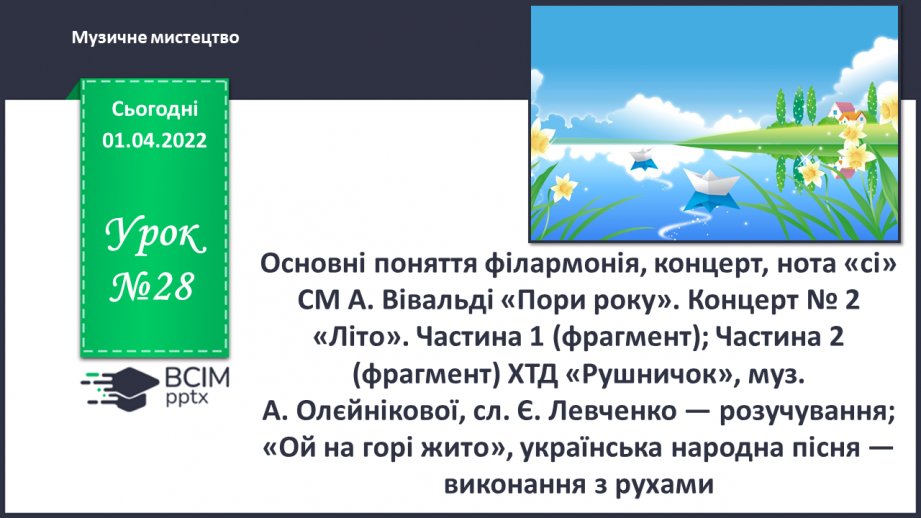 Музичне мистецтво

Сьогодні 01.04.2022

Урок №28

ВСІМ pptx

Основні поняття філармонія, концерт, нота «сі» СМ А. Вівальді «Пори року». Концерт № 2 «Літо». Частина 1 (фрагмент); Частина 2 (фрагмент) ХТД «Рушничок», муз. А. Олєйнікової, сл. Є. Левченко — розучування; «Ой на горі жито», українська народна пісня — виконання з рухами